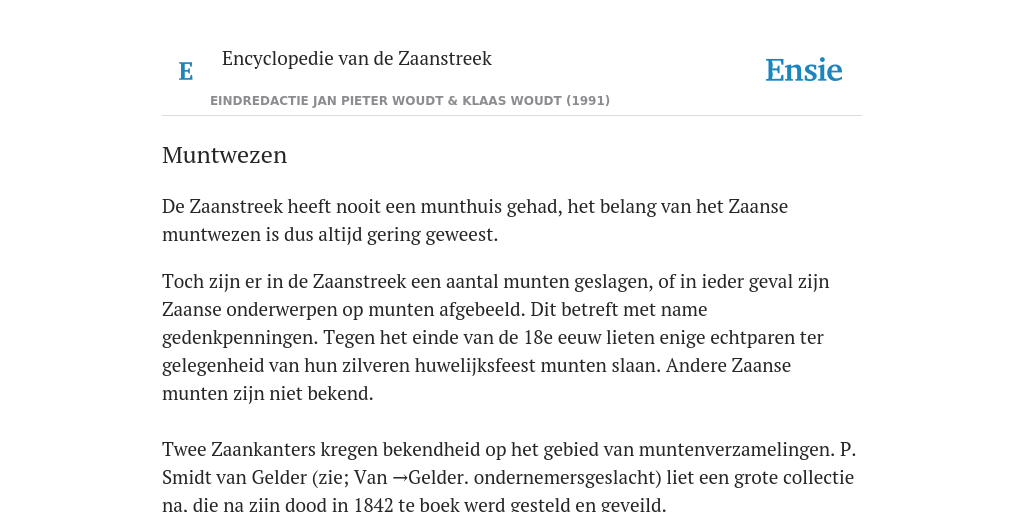 E Encyclopedie van de Zaanstreek

Ensie

EINDREDACTIE JAN PIETER WOUDT & KLAAS WOUDT (1991)

Muntwezen

De Zaanstreek heeft nooit een munthuis gehad, het belang van het Zaanse muntwezen is dus altijd gering geweest.

Toch zijn er in de Zaanstreek een aantal munten geslagen, of in ieder geval zijn Zaanse onderwerpen op munten afgebeeld. Dit betreft met name gedenkpenningen. Tegen het einde van de 18e eeuw lieten enige echtparen ter gelegenheid van hun zilveren huwelijksfeest munten slaan. Andere Zaanse munten zijn niet bekend.

Twee Zaankanters kregen bekendheid op het gebied van muntenverzamelingen. P. Smidt van Gelder (zie; Van →Gelder. ondernemersgeslacht) liet een grote collectie na, die na zijn dood in 1842 te boek werd gesteld en geveild.